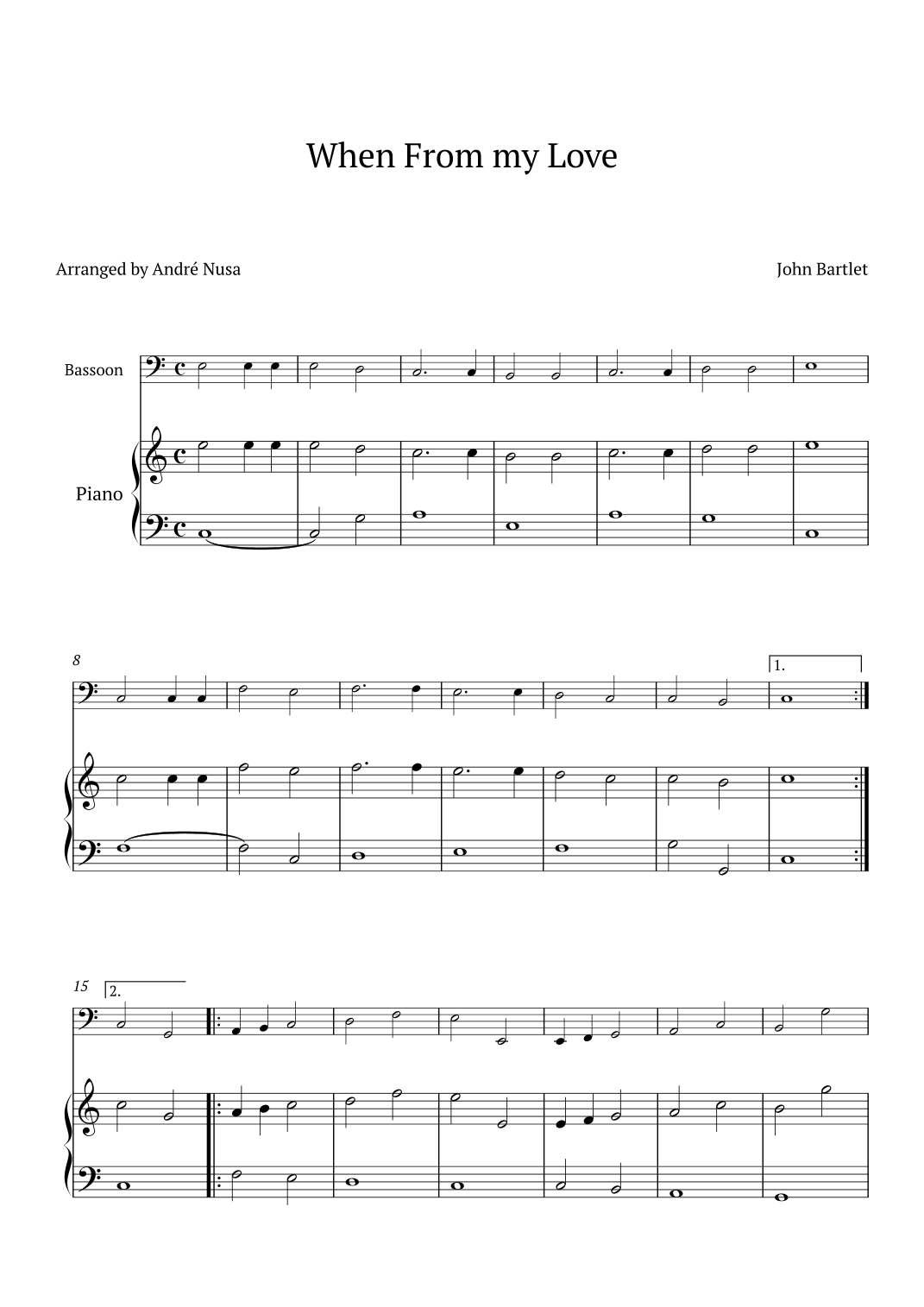 When From my Love

Arranged by André Nusa

John Bartlet

Bassoon

Piano

8

1.

15

2.